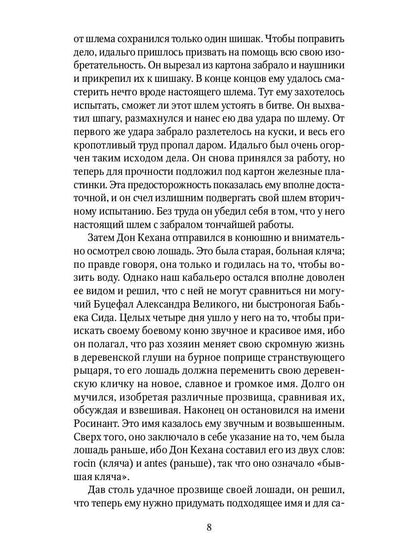 от шлема сохранился только один шишак. Чтобы поправить дело, идальго пришлось призвать на помощь всю свою изобретательность. Он вырезал из картона забрало и наушники и прикрепил их к шишаку. В конце концов ему удалось смастерить нечто вроде настоящего шлема. Тут ему захотелось испытать, сможет ли этот шлем устоять в битве. Он выхватил шпагу, размахнулся и нанес ею два удара по шлему. От первого же удара забрало разлетелось на куски, и весь его кропотливый труд пропал даром. Идальго был очень огорчен таким исходом дела. Он снова принялся за работу, но теперь для прочности подложил под картон железные пластинки. Эта предосторожность показалась ему вполне достаточной, и он счел излишним подвергать свой шлем вторичному испытанию. Без труда он убедил себя в том, что у него настоящий шлем с забралом тончайшей работы.

Затем Дон Кехана отправился в конюшню и внимательно осмотрел свою лошадь. Это была старая, больная кляча; по правде говоря, она только и годилась на то, чтобы возить воду. Однако наш кабальеро остался вполне доволен ее видом и решил, что с ней не могут сравниться ни могучий Буцефал Александра Великого, ни быстроногая Бабьека Сида. Целых четыре дня ушло у него на то, чтобы приискать своему боевому коню звучное и красивое имя, ибо он полагал, что раз хозяин меняет свою скромную жизнь в деревенской глуши на бурное поприще странствующего рыцаря, то его лошадь должна переменить свою деревенскую кличку на новое, славное и громкое имя. Долго он мучился, изобретая различные прозвища, сравнивая их, обсуждая и взвешивая. Наконец он остановился на имени Росинант. Это имя казалось ему звучным и возвышенным. Сверх того, оно заключало в себе указание на то, чем была лошадь раньше, ибо Дон Кехана составил его из двух слов: rocin (кляча) и antes (раньше), так что оно означало «бывшая кляча».

Дав столь удачное прозвище своей лошади, он решил, что теперь ему нужно придумать подходящее имя и для са-

8